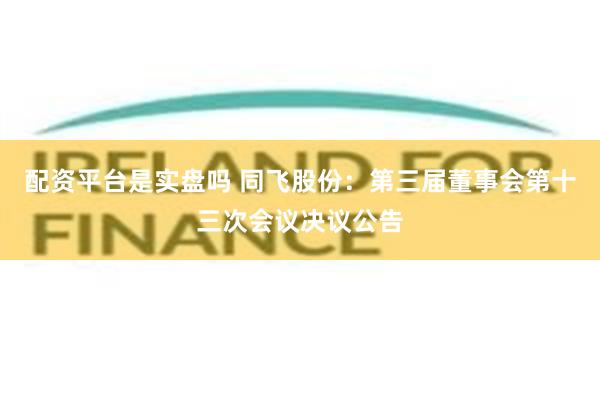 IRELAND FOR FINANCE

配资平台是实盘吗 同飞股份：第三届董事会第十三次会议决议公告